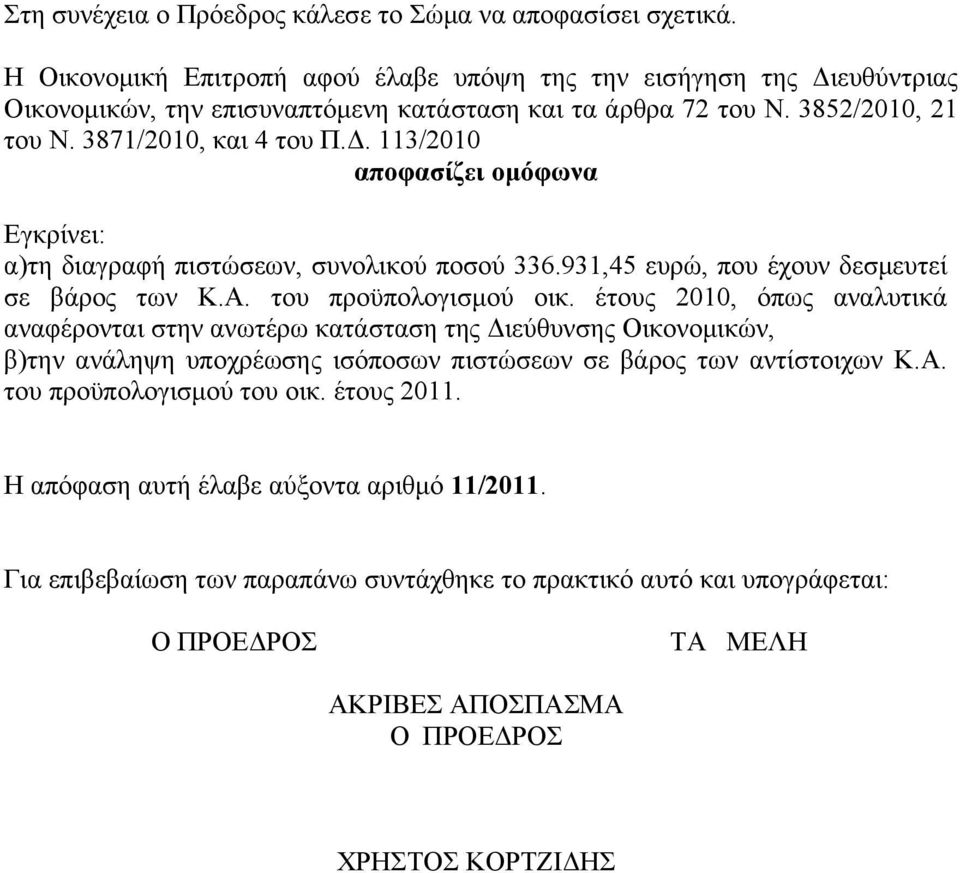 Στη συνέχεια ο Πρόεδρος κάλεσε το Σώμα να αποφασίσει σχετικά.

Η Οικονομική Επιτροπή αφού έλαβε υπόψη της την εισήγηση της Διευθύντριας Οικονομικών, την επισυναπτόμενη κατάσταση και τα άρθρα 72 του Ν. 3852/2010, 21 του Ν. 3871/2010, και 4 του Π.Δ. 113/2010

αποφασίζει ομόφωνα

Εγκρίνει:
α)τη διαγραφή πιστώσεων, συνολικού ποσού 336.931,45 ευρώ, που έχουν δεσμευτεί σε βάρος των Κ.Α. του προϋπολογισμού οικ. έτους 2010, όπως αναλυτικά αναφέρονται στην ανωτέρω κατάσταση της Διεύθυνσης Οικονομικών,
β)την ανάληψη υποχρέωσης ισόποσων πιστώσεων σε βάρος των αντίστοιχων Κ.Α. του προϋπολογισμού του οικ. έτους 2011.

Η απόφαση αυτή έλαβε αύξοντα αριθμό 11/2011.

Για επιβεβαίωση των παραπάνω συντάχθηκε το πρακτικό αυτό και υπογράφεται:

Ο ΠΡΟΕΔΡΟΣ

ΤΑ ΜΕΛΗ

ΑΚΡΙΒΕΣ ΑΠΟΣΠΑΣΜΑ
Ο ΠΡΟΕΔΡΟΣ

ΧΡΗΣΤΟΣ ΚΟΡΤΖΙΔΗΣ